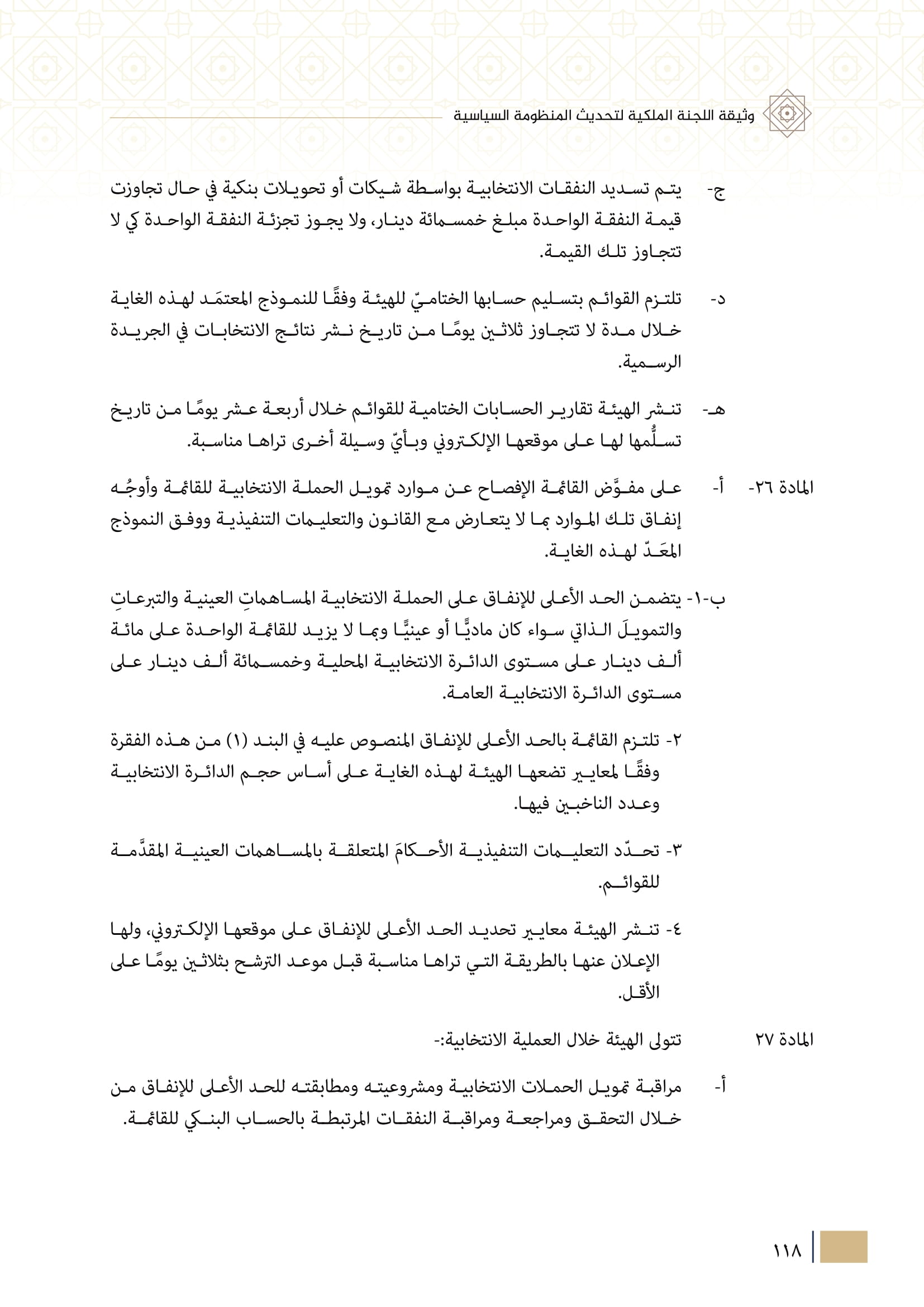 وثيقة اللجنة الملكية لتحديث المنظومة السياسية

ج- يتم تسديد النفقات الانتخابية بواسطة شيكات أو تحويلات بنكية في حال تجاوزت قيمة النفقة الواحدة مبلغ خمسمائة دينار، ولا يجوز تجزئة النفقة الواحدة كي لا تتجاوز تلك القيمة.

د- تلتزم القوائم بتسليم حسابها الختاميّ للهيئة وفقًا للنموذج المعتمَد لهذه الغاية خلال مدة لا تتجاوز ثلاثين يومًا من تاريخ نشر نتائج الانتخابات في الجريدة الرسمية.

هـ- تنشر الهيئة تقارير الحسابات الختامية للقوائم خلال أربعة عشر يومًا من تاريخ تسلُّمها لها على موقعها الإلكتروني وبأيّ وسيلة أخرى تراها مناسبة.

المادة ٢٦- أ- على مفوَّض القائمة الإفصاح عن موارد تمويل الحملة الانتخابية للقائمة وأوجُه إنفاق تلك الموارد بما لا يتعارض مع القانون والتعليمات التنفيذية ووفق النموذج المعَدّ لهذه الغاية.

ب-١- يتضمن الحد الأعلى للإنفاق على الحملة الانتخابية المساهماتِ العينية والتبرعاتِ والتمويلَ الذاتي سواء كان ماديًّا أو عينيًّا وبما لا يزيد للقائمة الواحدة على مائة ألف دينار على مستوى الدائرة الانتخابية المحلية وخمسمائة ألف دينار على مستوى الدائرة الانتخابية العامة.

٢- تلتزم القائمة بالحد الأعلى للإنفاق المنصوص عليه في البند (١) من هذه الفقرة وفقًا لمعايير تضعها الهيئة لهذه الغاية على أساس حجم الدائرة الانتخابية وعدد الناخبين فيها.

٣- تحدّد التعليمات التنفيذية الأحكامَ المتعلقة بالمساهمات العينية المقدَّمة للقوائم.

٤- تنشر الهيئة معايير تحديد الحد الأعلى للإنفاق على موقعها الإلكتروني، ولها الإعلان عنها بالطريقة التي تراها مناسبة قبل موعد الترشح بثلاثين يومًا على الأقل.

المادة ٢٧ تتولى الهيئة خلال العملية الانتخابية:-

أ- مراقبة تمويل الحملات الانتخابية ومشروعيته ومطابقته للحد الأعلى للإنفاق من خلال التحقق ومراجعة ومراقبة النفقات المرتبطة بالحساب البنكي للقائمة.

١١٨